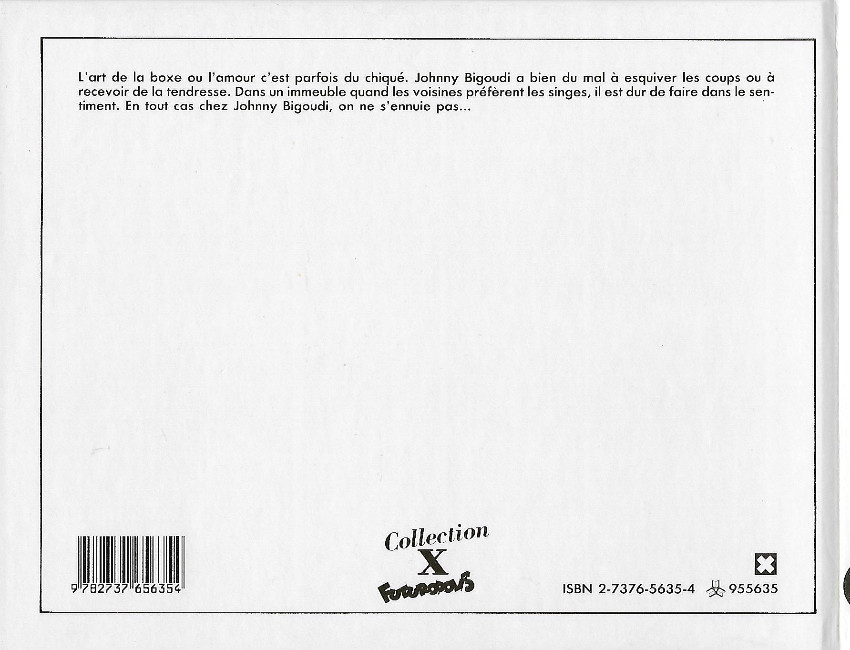 L'art de la boxe ou l'amour c'est parfois du chiqué. Johnny Bigoudi a bien du mal à esquiver les coups ou à recevoir de la tendresse. Dans un immeuble quand les voisines préfèrent les singes, il est dur de faire dans le sentiment. En tout cas chez Johnny Bigoudi, on ne s'ennuie pas...

9 782737 656354

Collection
X
FUTUROPOLIS

ISBN 2-7376-5635-4 955635